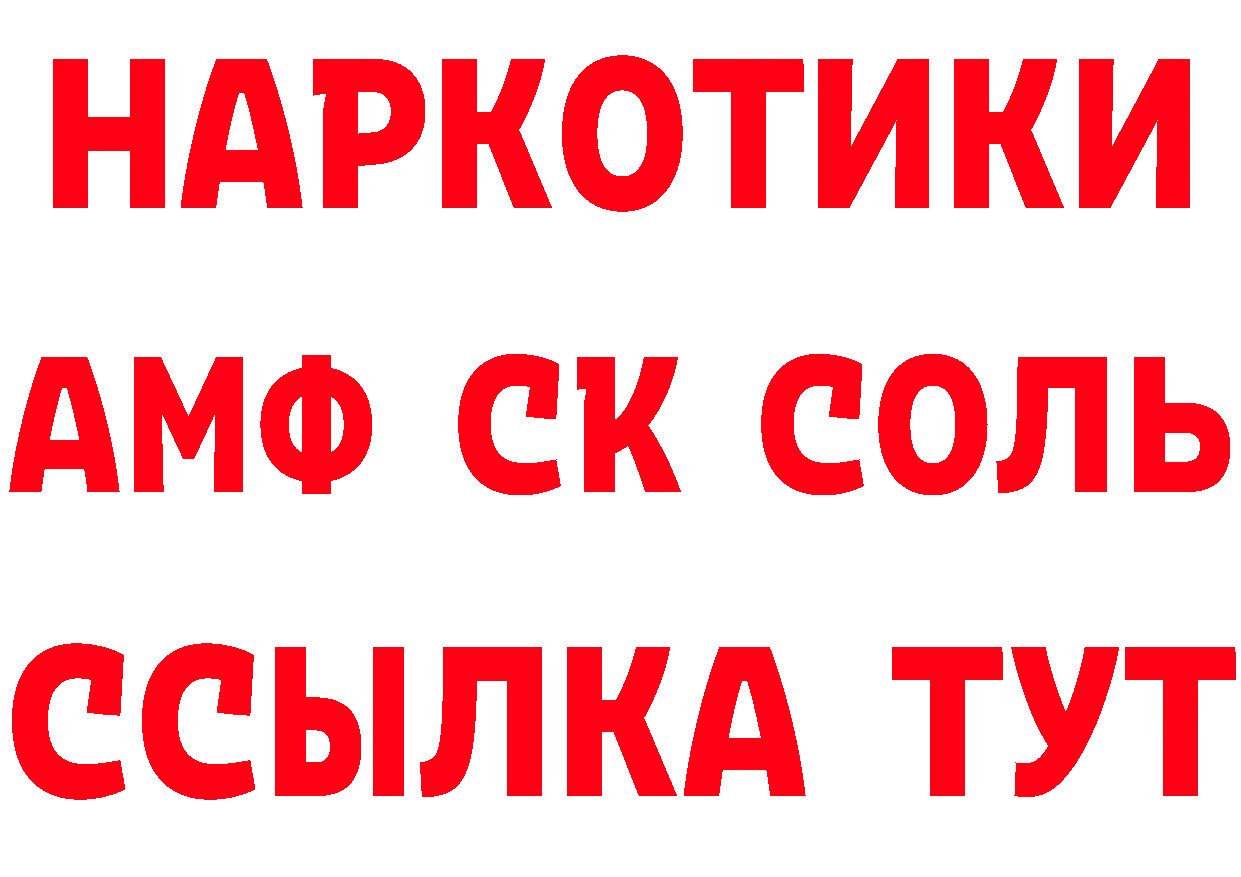 НАРКОТИКИ
АМФ СК СОЛЬ
ССЫЛКА ТУТ